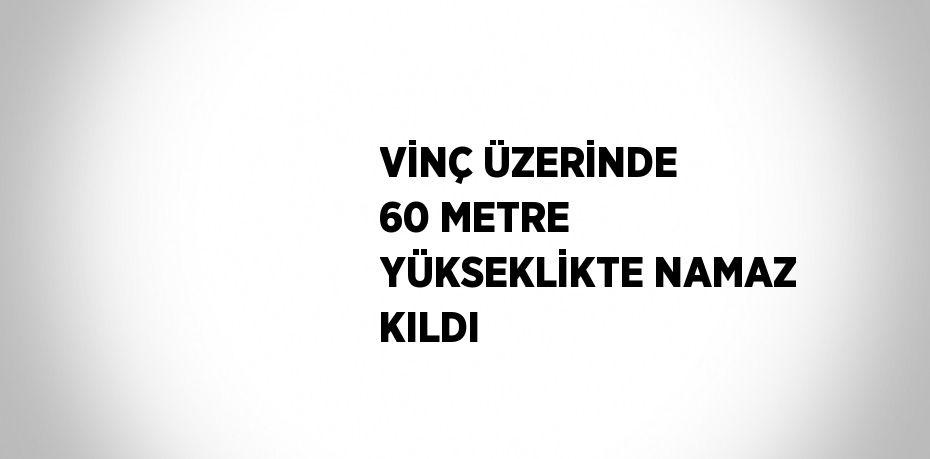 VİNÇ ÜZERİNDE 60 METRE YÜKSEKLİKTE NAMAZ KILDI